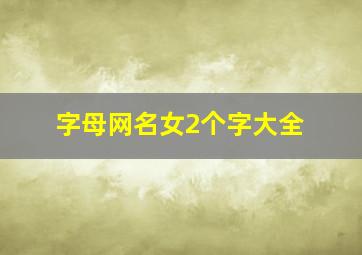 字母网名女2个字大全